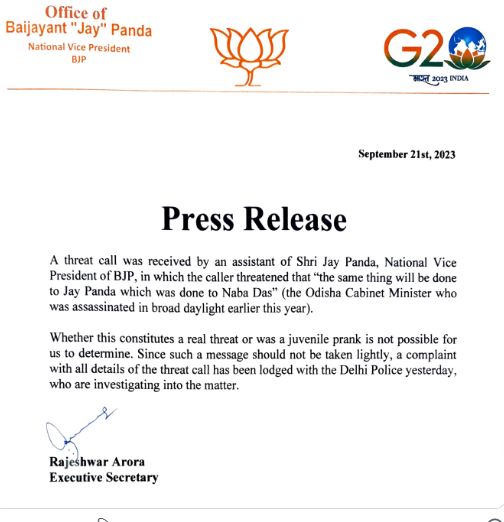 Office of
Baijayant "Jay" Panda
National Vice President
BJP

G20
भारत 2023 INDIA

September 21st, 2023

Press Release

A threat call was received by an assistant of Shri Jay Panda, National Vice President of BJP, in which the caller threatened that "the same thing will be done to Jay Panda which was done to Naba Das" (the Odisha Cabinet Minister who was assassinated in broad daylight earlier this year).

Whether this constitutes a real threat or was a juvenile prank is not possible for us to determine. Since such a message should not be taken lightly, a complaint with all details of the threat call has been lodged with the Delhi Police yesterday, who are investigating into the matter.

Rajeshwar Arora
Executive Secretary